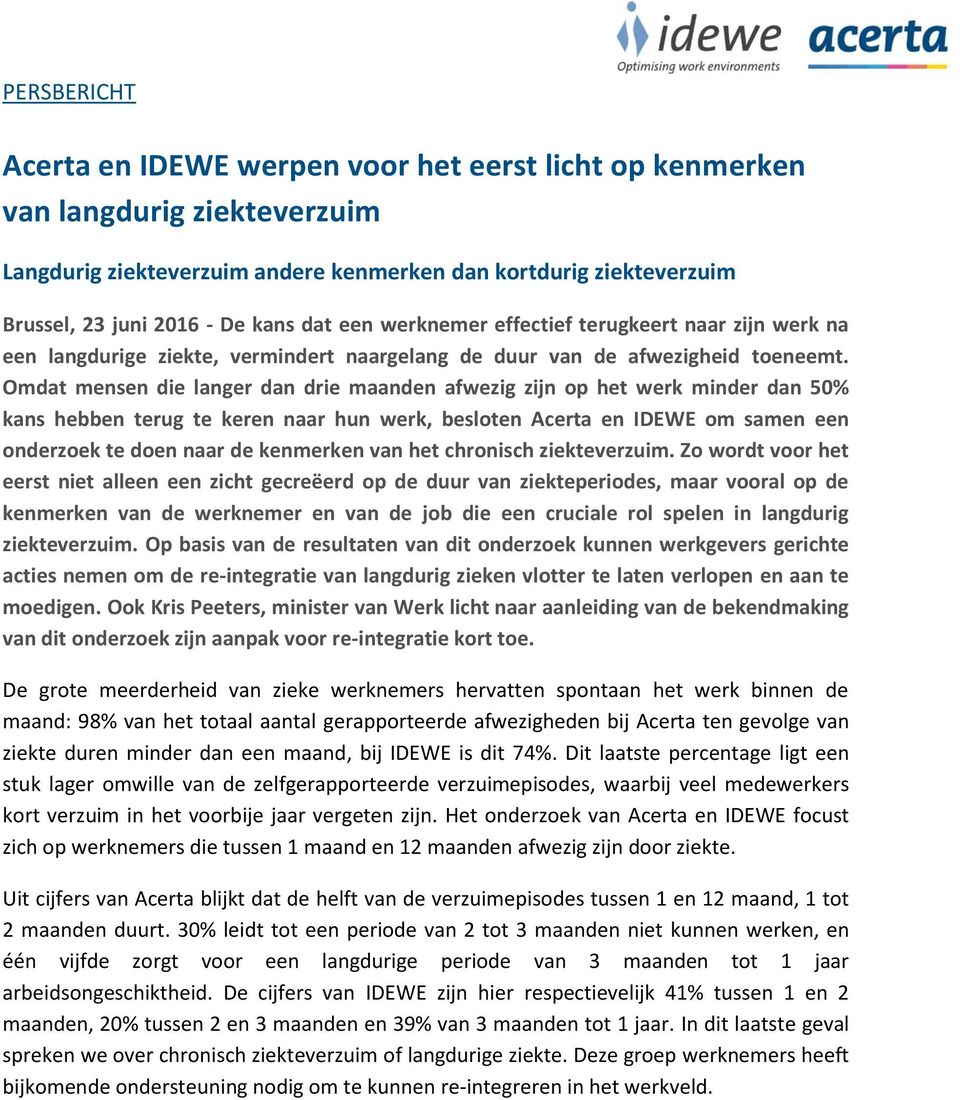 idewe
Optimising work environments
acerta

PERSBERICHT

Acerta en IDEWE werpen voor het eerst licht op kenmerken van langdurig ziekteverzuim

Langdurig ziekteverzuim andere kenmerken dan kortdurig ziekteverzuim

Brussel, 23 juni 2016 - De kans dat een werknemer effectief terugkeert naar zijn werk na een langdurige ziekte, vermindert naargelang de duur van de afwezigheid toeneemt. Omdat mensen die langer dan drie maanden afwezig zijn op het werk minder dan 50% kans hebben terug te keren naar hun werk, besloten Acerta en IDEWE om samen een onderzoek te doen naar de kenmerken van het chronisch ziekteverzuim. Zo wordt voor het eerst niet alleen een zicht gecreëerd op de duur van ziekteperiodes, maar vooral op de kenmerken van de werknemer en van de job die een cruciale rol spelen in langdurig ziekteverzuim. Op basis van de resultaten van dit onderzoek kunnen werkgevers gerichte acties nemen om de re-integratie van langdurig zieken vlotter te laten verlopen en aan te moedigen. Ook Kris Peeters, minister van Werk licht naar aanleiding van de bekendmaking van dit onderzoek zijn aanpak voor re-integratie kort toe.

De grote meerderheid van zieke werknemers hervatten spontaan het werk binnen de maand: 98% van het totaal aantal gerapporteerde afwezigheden bij Acerta ten gevolge van ziekte duren minder dan een maand, bij IDEWE is dit 74%. Dit laatste percentage ligt een stuk lager omwille van de zelfgerapporteerde verzuimepisodes, waarbij veel medewerkers kort verzuim in het voorbije jaar vergeten zijn. Het onderzoek van Acerta en IDEWE focust zich op werknemers die tussen 1 maand en 12 maanden afwezig zijn door ziekte.

Uit cijfers van Acerta blijkt dat de helft van de verzuimepisodes tussen 1 en 12 maand, 1 tot 2 maanden duurt. 30% leidt tot een periode van 2 tot 3 maanden niet kunnen werken, en één vijfde zorgt voor een langdurige periode van 3 maanden tot 1 jaar arbeidsongeschiktheid. De cijfers van IDEWE zijn hier respectievelijk 41% tussen 1 en 2 maanden, 20% tussen 2 en 3 maanden en 39% van 3 maanden tot 1 jaar. In dit laatste geval spreken we over chronisch ziekteverzuim of langdurige ziekte. Deze groep werknemers heeft bijkomende ondersteuning nodig om te kunnen re-integreren in het werkveld.